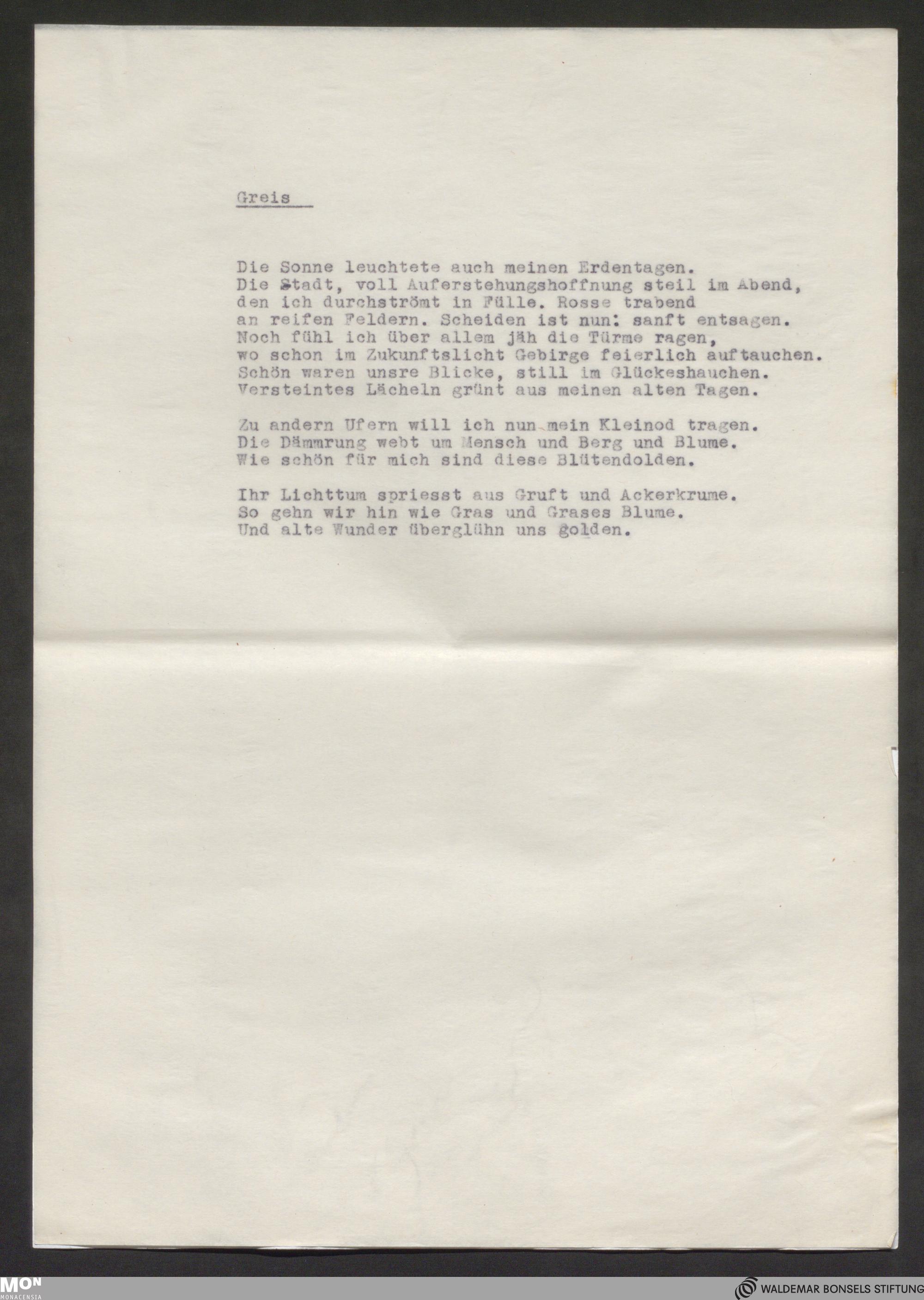 Greis

Die Sonne leuchtete auch meinen Erdentagen.
Die Stadt, voll Auferstehungshoffnung steil im Abend,
den ich durchströmt in Fülle. Rosse trabend
an reifen Feldern. Scheiden ist nun: sanft entsagen.
Noch fühl ich über allem jäh die Türme ragen,
wo schon im Zukunftslicht Gebirge feierlich auftauchen.
Schön waren unsre Blicke, still im Glückeshauchen.
Versteintes Lächeln grünt aus meinen alten Tagen.

Zu andern Ufern will ich nun mein Kleinod tragen.
Die Dämmrung webt um Mensch und Berg und Blume.
Wie schön für mich sind diese Blütendolden.

Ihr Lichttum spriesst aus Gruft und Ackerkrume.
So gehn wir hin wie Gras und Grases Blume.
Und alte Wunder überglühn uns golden.

MON
MONACENSIA

WALDEMAR BONSELS STIFTUNG